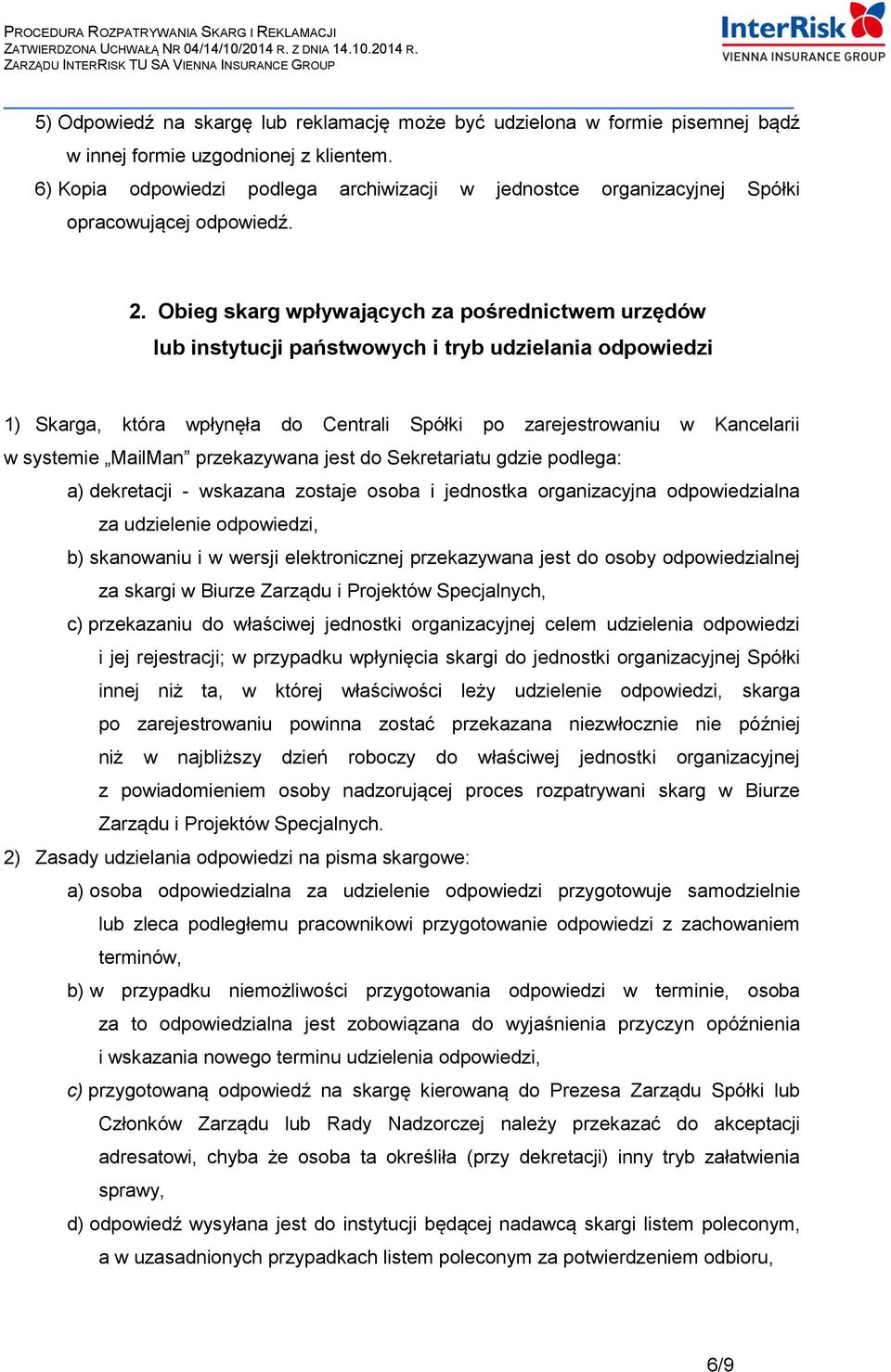 PROCEDURA ROZPATRYWANIA SKARG I REKLAMACJI
ZATWIERDZONA UCHWAŁĄ NR 04/14/10/2014 R. Z DNIA 14.10.2014 R.
ZARZĄDU INTERRISK TU SA VIENNA INSURANCE GROUP

InterRisk
VIENNA INSURANCE GROUP

5) Odpowiedź na skargę lub reklamację może być udzielona w formie pisemnej bądź w innej formie uzgodnionej z klientem.
6) Kopia odpowiedzi podlega archiwizacji w jednostce organizacyjnej Spółki opracowującej odpowiedź.

2. Obieg skarg wpływających za pośrednictwem urzędów lub instytucji państwowych i tryb udzielania odpowiedzi

1) Skarga, która wpłynęła do Centrali Spółki po zarejestrowaniu w Kancelarii w systemie „MailMan” przekazywana jest do Sekretariatu gdzie podlega:
a) dekretacji - wskazana zostaje osoba i jednostka organizacyjna odpowiedzialna za udzielenie odpowiedzi,
b) skanowaniu i w wersji elektronicznej przekazywana jest do osoby odpowiedzialnej za skargi w Biurze Zarządu i Projektów Specjalnych,
c) przekazaniu do właściwej jednostki organizacyjnej celem udzielenia odpowiedzi i jej rejestracji; w przypadku wpłynięcia skargi do jednostki organizacyjnej Spółki innej niż ta, w której właściwości leży udzielenie odpowiedzi, skarga po zarejestrowaniu powinna zostać przekazana niezwłocznie nie później niż w najbliższy dzień roboczy do właściwej jednostki organizacyjnej z powiadomieniem osoby nadzorującej proces rozpatrywani skarg w Biurze Zarządu i Projektów Specjalnych.
2) Zasady udzielania odpowiedzi na pisma skargowe:
a) osoba odpowiedzialna za udzielenie odpowiedzi przygotowuje samodzielnie lub zleca podległemu pracownikowi przygotowanie odpowiedzi z zachowaniem terminów,
b) w przypadku niemożliwości przygotowania odpowiedzi w terminie, osoba za to odpowiedzialna jest zobowiązana do wyjaśnienia przyczyn opóźnienia i wskazania nowego terminu udzielenia odpowiedzi,
c) przygotowaną odpowiedź na skargę kierowaną do Prezesa Zarządu Spółki lub Członków Zarządu lub Rady Nadzorczej należy przekazać do akceptacji adresatowi, chyba że osoba ta określiła (przy dekretacji) inny tryb załatwienia sprawy,
d) odpowiedź wysyłana jest do instytucji będącej nadawcą skargi listem poleconym, a w uzasadnionych przypadkach listem poleconym za potwierdzeniem odbioru,

6/9